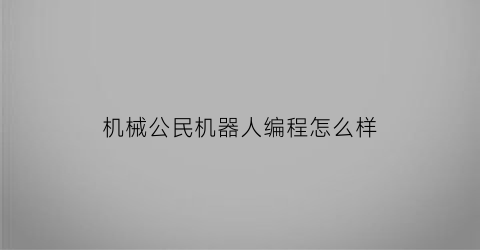 机械公民机器人编程怎么样